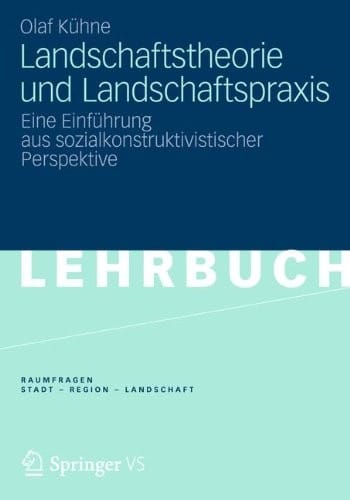 Olaf Kühne

Landschaftstheorie und Landschaftspraxis

Eine Einführung aus sozialkonstruktivistischer Perspektive

LEHRBUCH

RAUMFRAGEN
STADT – REGION – LANDSCHAFT

Springer VS